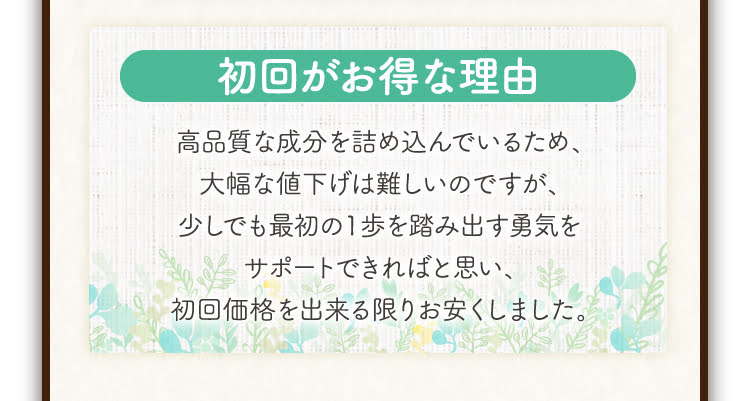 初回がお得な理由

高品質な成分を詰め込んでいるため、
大幅な値下げは難しいのですが、
少しでも最初の1歩を踏み出す勇気を
サポートできればと思い、
初回価格を出来る限りお安くしました。